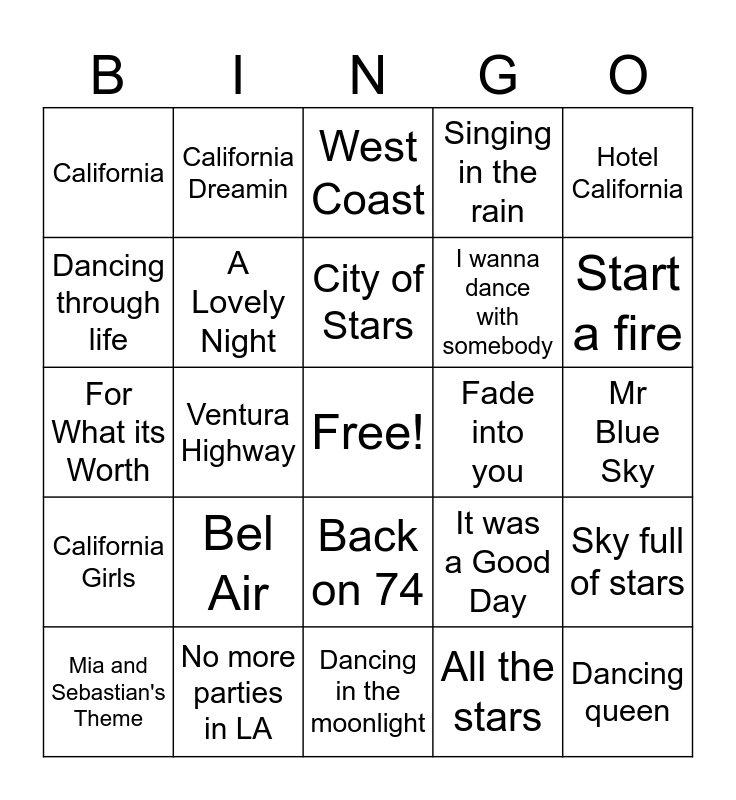 | B | I | N | G | O |
|---|---|---|---|---|
| California | California Dreamin | West Coast | Singing in the rain | Hotel California |
| Dancing through life | A Lovely Night | City of Stars | I wanna dance with somebody | Start a fire |
| For What its Worth | Ventura Highway | Free! | Fade into you | Mr Blue Sky |
| California Girls | Bel Air | Back on 74 | It was a Good Day | Sky full of stars |
| Mia and Sebastian's Theme | No more parties in LA | Dancing in the moonlight | All the stars | Dancing queen |